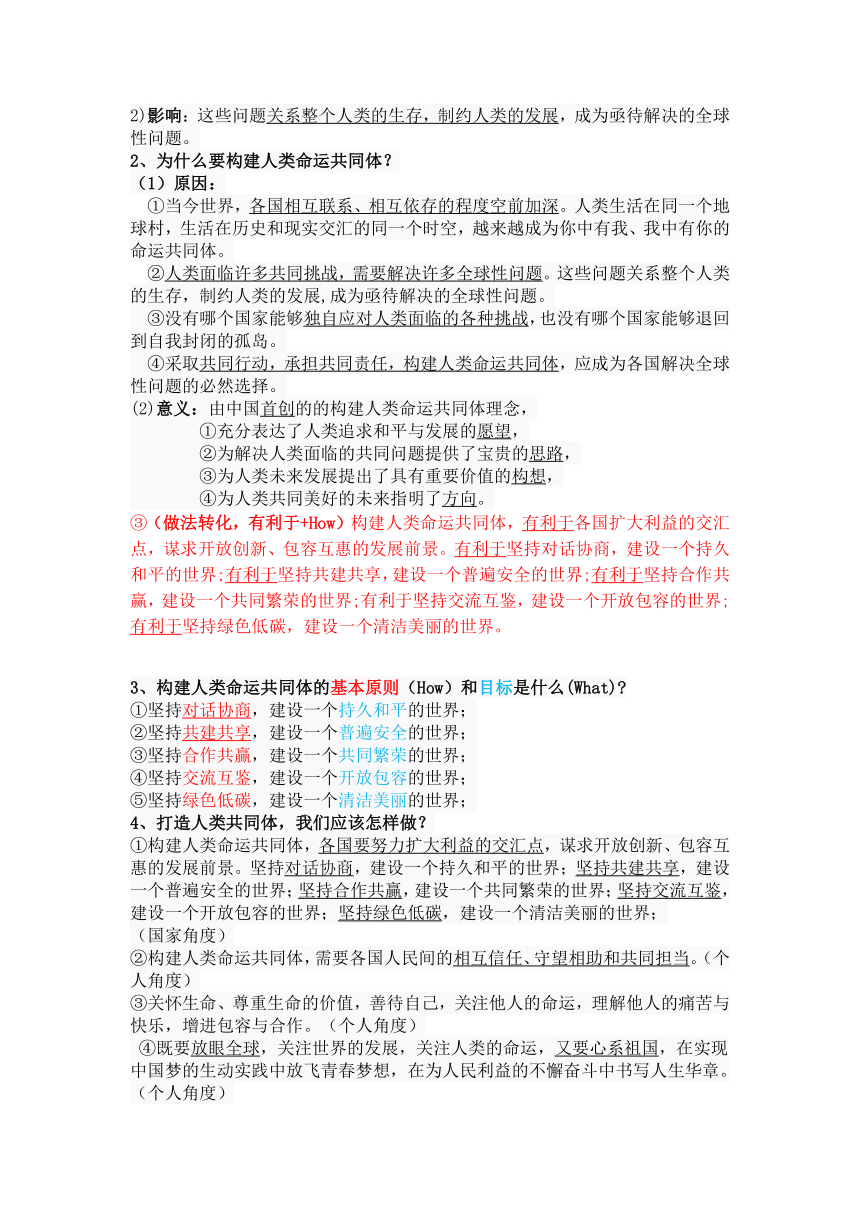 2)影响：这些问题关系整个人类的生存，制约人类的发展，成为亟待解决的全球性问题。

2、为什么要构建人类命运共同体？

（1）原因：

①当今世界，各国相互联系、相互依存的程度空前加深。人类生活在同一个地球村，生活在历史和现实交汇的同一个时空，越来越成为你中有我、我中有你的命运共同体。

②人类面临许多共同挑战，需要解决许多全球性问题。这些问题关系整个人类的生存，制约人类的发展，成为亟待解决的全球性问题。

③没有哪个国家能够独自应对人类面临的各种挑战，也没有哪个国家能够退回到自我封闭的孤岛。

④采取共同行动，承担共同责任，构建人类命运共同体，应成为各国解决全球性问题的必然选择。

(2)意义：由中国首创的的构建人类命运共同体理念，

①充分表达了人类追求和平与发展的愿望，

②为解决人类面临的共同问题提供了宝贵的思路，

③为人类未来发展提出了具有重要价值的构想，

④为人类共同美好的未来指明了方向。

③（做法转化，有利于+How）构建人类命运共同体，有利于各国扩大利益的交汇点，谋求开放创新、包容互惠的发展前景。有利于坚持对话协商，建设一个持久和平的世界;有利于坚持共建共享，建设一个普遍安全的世界;有利于坚持合作共赢，建设一个共同繁荣的世界;有利于坚持交流互鉴，建设一个开放包容的世界;有利于坚持绿色低碳，建设一个清洁美丽的世界。

3、构建人类命运共同体的基本原则（How）和目标是什么(What)？

①坚持对话协商，建设一个持久和平的世界；

②坚持共建共享，建设一个普遍安全的世界；

③坚持合作共赢，建设一个共同繁荣的世界；

④坚持交流互鉴，建设一个开放包容的世界；

⑤坚持绿色低碳，建设一个清洁美丽的世界；

4、打造人类共同体，我们应该怎样做？

①构建人类命运共同体，各国要努力扩大利益的交汇点，谋求开放创新、包容互惠的发展前景。坚持对话协商，建设一个持久和平的世界；坚持共建共享，建设一个普遍安全的世界；坚持合作共赢，建设一个共同繁荣的世界；坚持交流互鉴，建设一个开放包容的世界；坚持绿色低碳，建设一个清洁美丽的世界；（国家角度）

②构建人类命运共同体，需要各国人民间的相互信任、守望相助和共同担当。（个人角度）

③关怀生命、尊重生命的价值，善待自己，关注他人的命运，理解他人的痛苦与快乐，增进包容与合作。（个人角度）

④既要放眼全球，关注世界的发展，关注人类的命运，又要心系祖国，在实现中国梦的生动实践中放飞青春梦想，在为人民利益的不懈奋斗中书写人生华章。（个人角度）